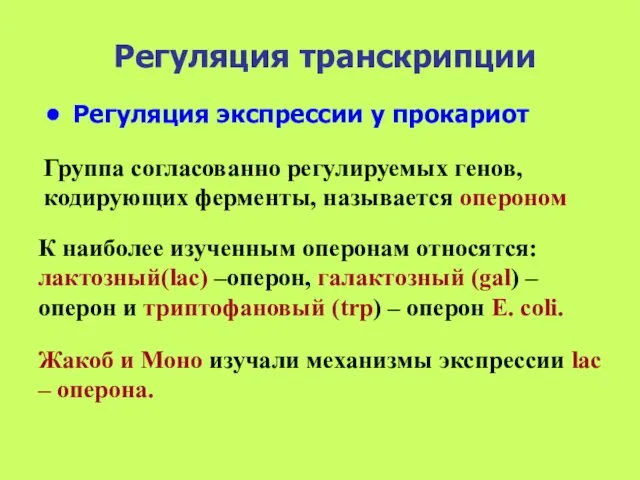 Регуляция транскрипции

• Регуляция экспрессии у прокариот

Группа согласованно регулируемых генов, кодирующих ферменты, называется опероном

К наиболее изученным оперонам относятся: лактозный(lac) –оперон, галактозный (gal) – оперон и триптофановый (trp) – оперон E. coli.

Жакоб и Моно изучали механизмы экспрессии lac – оперона.